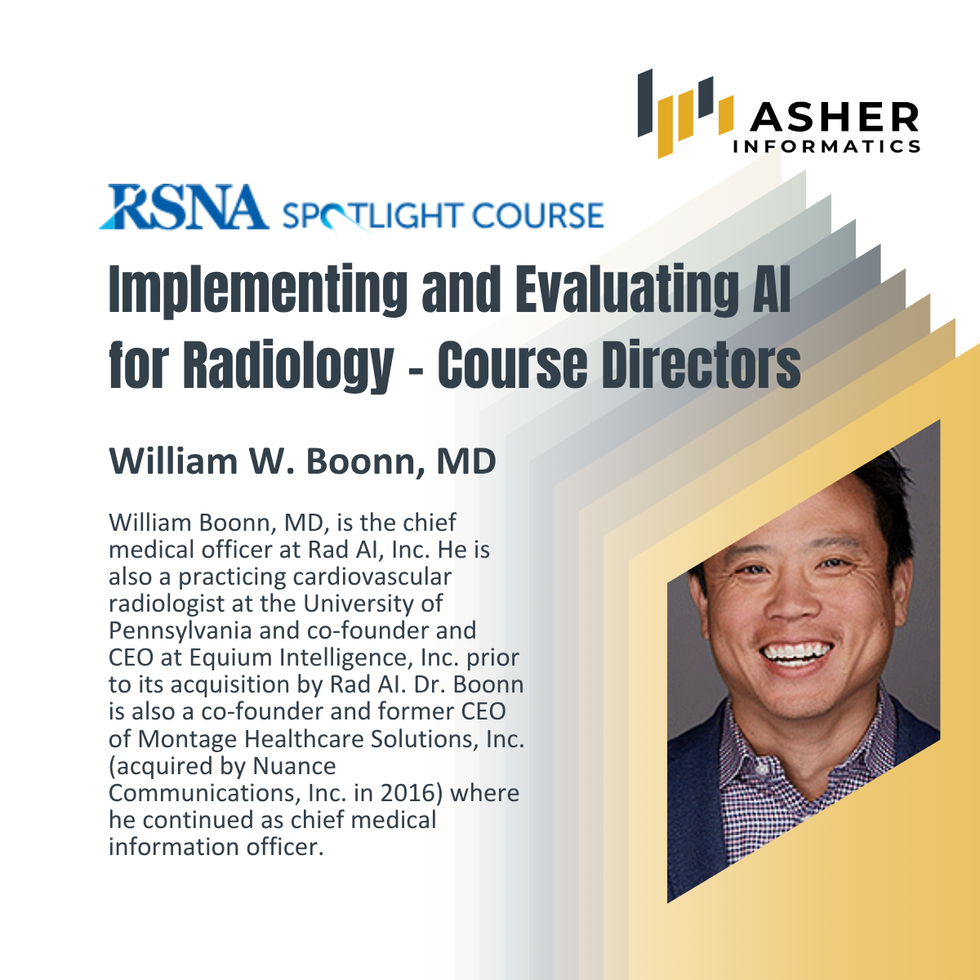 ASHER
INFORMATICS

RSNA SPOTLIGHT COURSE

Implementing and Evaluating AI for Radiology - Course Directors

William W. Boonn, MD

William Boonn, MD, is the chief medical officer at Rad AI, Inc. He is also a practicing cardiovascular radiologist at the University of Pennsylvania and co-founder and CEO at Equium Intelligence, Inc. prior to its acquisition by Rad AI. Dr. Boonn is also a co-founder and former CEO of Montage Healthcare Solutions, Inc. (acquired by Nuance Communications, Inc. in 2016) where he continued as chief medical information officer.